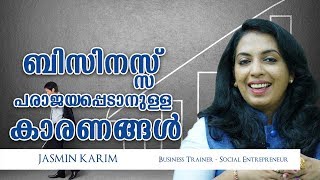 ബിസിനസ്സ്
പരാജയപ്പെടാനുള്ള
കാരണങ്ങൾ

JASMIN KARIM

BUSINESS TRAINER - SOCIAL ENTREPRENEUR